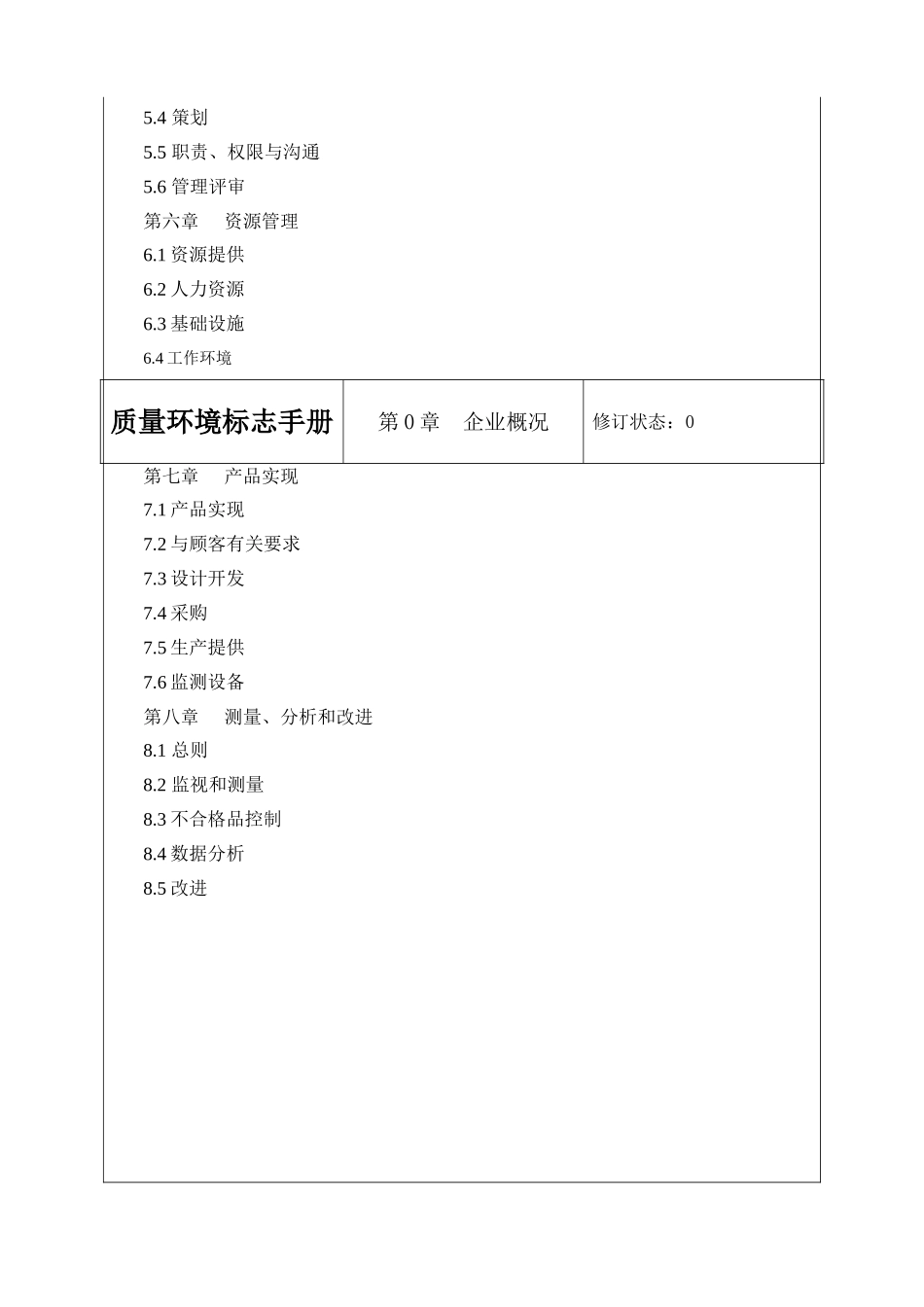 5.4策划

5.5职责、权限与沟通

5.6管理评审

第六章 资源管理

6.1资源提供

6.2人力资源

6.3基础设施

6.4工作环境

质量环境标志手册 第0章 企业概况 修订状态：0

第七章 产品实现

7.1产品实现

7.2与顾客有关要求

7.3设计开发

7.4采购

7.5生产提供

7.6监测设备

第八章 测量、分析和改进

8.1总则

8.2监视和测量

8.3不合格品控制

8.4数据分析

8.5改进